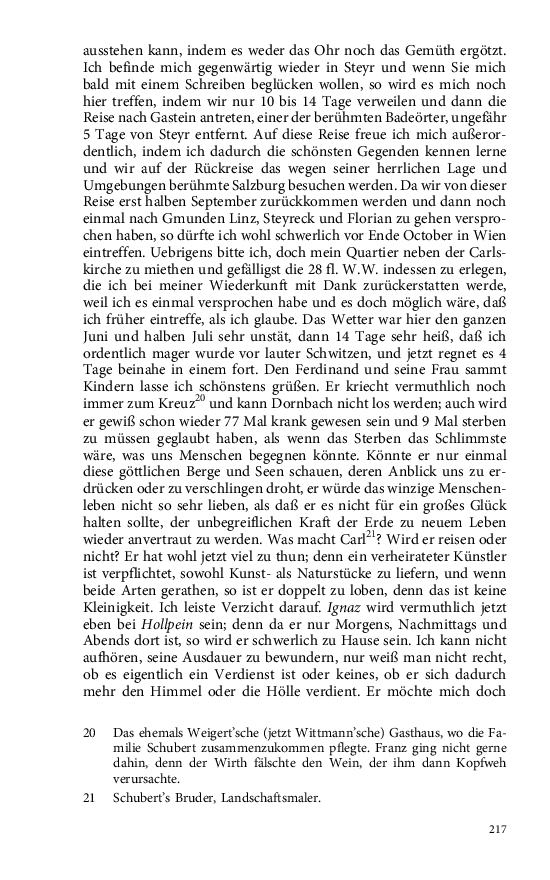 ausstehen kann, indem es weder das Ohr noch das Gemüth ergötzt. Ich befinde mich gegenwärtig wieder in Steyr und wenn Sie mich bald mit einem Schreiben beglücken wollen, so wird es mich noch hier treffen, indem wir nur 10 bis 14 Tage verweilen und dann die Reise nach Gastein antreten, einer der berühmten Badeörter, ungefähr 5 Tage von Steyr entfernt. Auf diese Reise freue ich mich außerordentlich, indem ich dadurch die schönsten Gegenden kennen lerne und wir auf der Rückreise das wegen seiner herrlichen Lage und Umgebungen berühmte Salzburg besuchen werden. Da wir von dieser Reise erst halben September zurückkommen werden und dann noch einmal nach Gmunden Linz, Steyreck und Florian zu gehen versprochen haben, so dürfte ich wohl schwerlich vor Ende October in Wien eintreffen. Uebrigens bitte ich, doch mein Quartier neben der Carlskirche zu miethen und gefälligst die 28 fl. W.W. indessen zu erlegen, die ich bei meiner Wiederkunft mit Dank zurückerstatten werde, weil ich es einmal versprochen habe und es doch möglich wäre, daß ich früher eintreffe, als ich glaube. Das Wetter war hier den ganzen Juni und halben Juli sehr unstät, dann 14 Tage sehr heiß, daß ich ordentlich mager wurde vor lauter Schwitzen, und jetzt regnet es 4 Tage beinahe in einem fort. Den Ferdinand und seine Frau sammt Kindern lasse ich schönstens grüßen. Er kriecht vermuthlich noch immer zum Kreuz$^{20}$ und kann Dornbach nicht los werden; auch wird er gewiß schon wieder 77 Mal krank gewesen sein und 9 Mal sterben zu müssen geglaubt haben, als wenn das Sterben das Schlimmste wäre, was uns Menschen begegnen könnte. Könnte er nur einmal diese göttlichen Berge und Seen schauen, deren Anblick uns zu erdrücken oder zu verschlingen droht, er würde das winzige Menschenleben nicht so sehr lieben, als daß er es nicht für ein großes Glück halten sollte, der unbegreiflichen Kraft der Erde zu neuem Leben wieder anvertraut zu werden. Was macht Carl$^{21}$? Wird er reisen oder nicht? Er hat wohl jetzt viel zu thun; denn ein verheirateter Künstler ist verpflichtet, sowohl Kunst- als Naturstücke zu liefern, und wenn beide Arten gerathen, so ist er doppelt zu loben, denn das ist keine Kleinigkeit. Ich leiste Verzicht darauf. Ignaz wird vermuthlich jetzt eben bei Hollpein sein; denn da er nur Morgens, Nachmittags und Abends dort ist, so wird er schwerlich zu Hause sein. Ich kann nicht aufhören, seine Ausdauer zu bewundern, nur weiß man nicht recht, ob es eigentlich ein Verdienst ist oder keines, ob er sich dadurch mehr den Himmel oder die Hölle verdient. Er möchte mich doch

20 Das ehemals Weigert'sche (jetzt Wittmann'sche) Gasthaus, wo die Familie Schubert zusammenzukommen pflegte. Franz ging nicht gerne dahin, denn der Wirth fälschte den Wein, der ihm dann Kopfweh verursachte.

21 Schubert's Bruder, Landschaftsmaler.

217